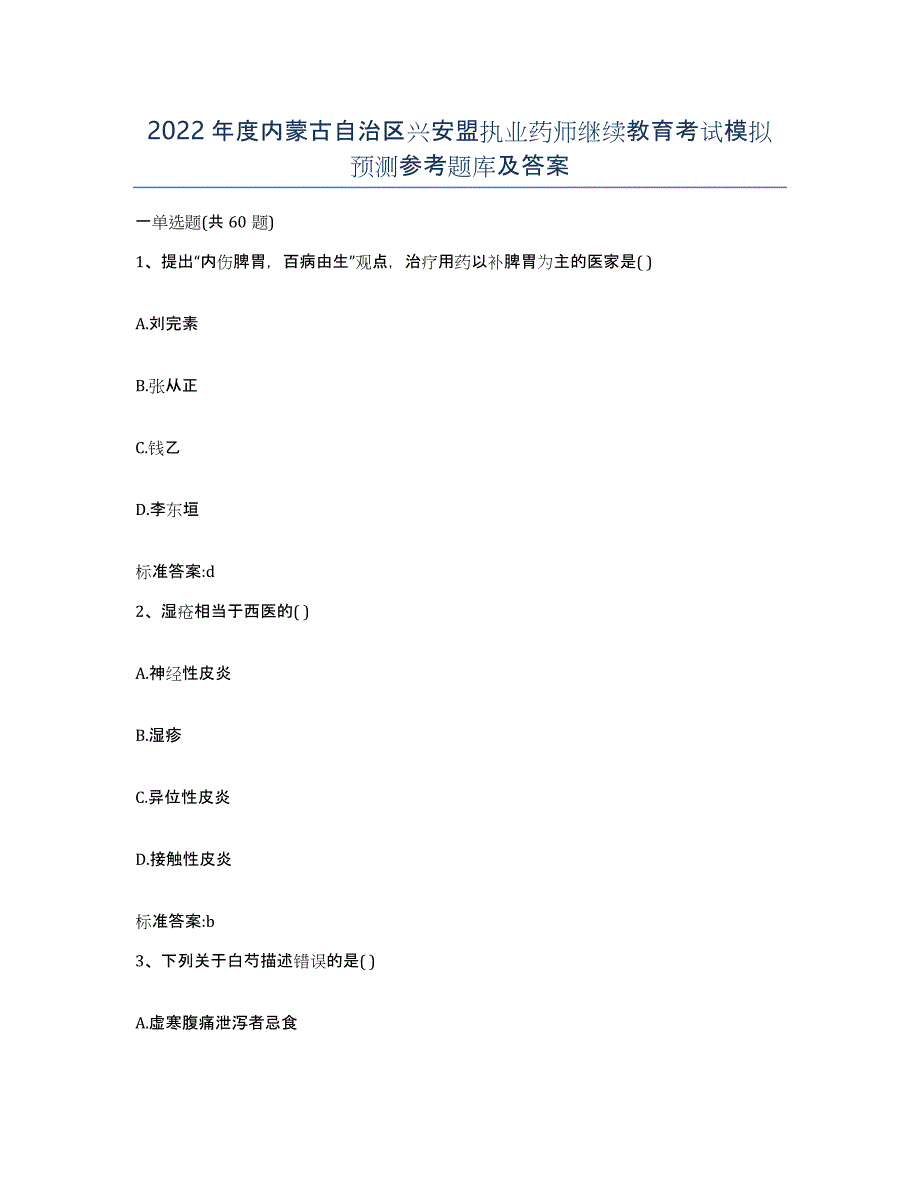 2022年度内蒙古自治区兴安盟执业药师继续教育考试模拟预测参考题库及答案

一单选题(共60题)

1、提出“内伤脾胃，百病由生”观点，治疗用药以补脾胃为主的医家是( )

A.刘完素

B.张从正

C.钱乙

D.李东垣

标准答案:d

2、湿疮相当于西医的( )

A.神经性皮炎

B.湿疹

C.异位性皮炎

D.接触性皮炎

标准答案:b

3、下列关于白芍描述错误的是( )

A.虚寒腹痛泄泻者忌食